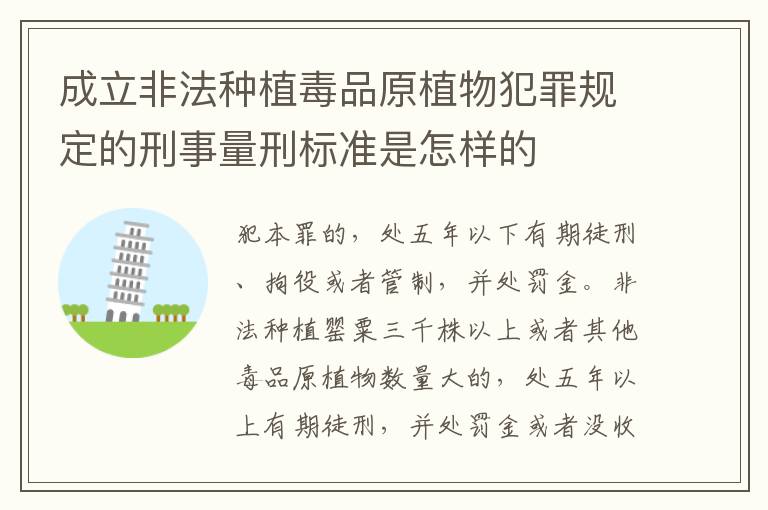 成立非法种植毒品原植物犯罪规定的刑事量刑标准是怎样的

犯本罪的，处五年以下有期徒刑、拘役或者管制，并处罚金。非法种植罂粟三千株以上或者其他毒品原植物数量大的，处五年以上有期徒刑，并处罚金或者没收